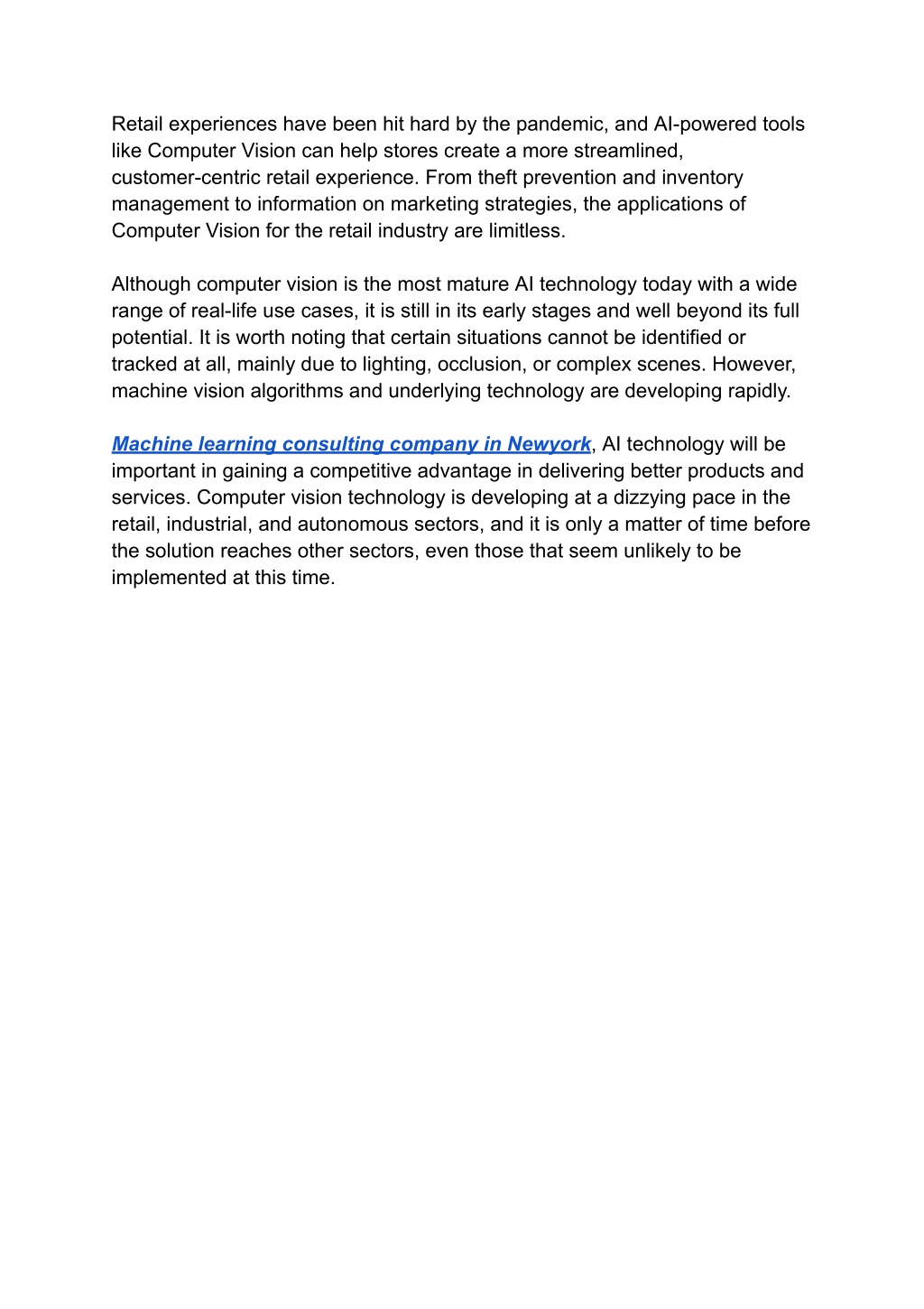 Retail experiences have been hit hard by the pandemic, and AI-powered tools like Computer Vision can help stores create a more streamlined, customer-centric retail experience. From theft prevention and inventory management to information on marketing strategies, the applications of Computer Vision for the retail industry are limitless.

Although computer vision is the most mature AI technology today with a wide range of real-life use cases, it is still in its early stages and well beyond its full potential. It is worth noting that certain situations cannot be identified or tracked at all, mainly due to lighting, occlusion, or complex scenes. However, machine vision algorithms and underlying technology are developing rapidly.

Machine learning consulting company in Newyork, AI technology will be important in gaining a competitive advantage in delivering better products and services. Computer vision technology is developing at a dizzying pace in the retail, industrial, and autonomous sectors, and it is only a matter of time before the solution reaches other sectors, even those that seem unlikely to be implemented at this time.